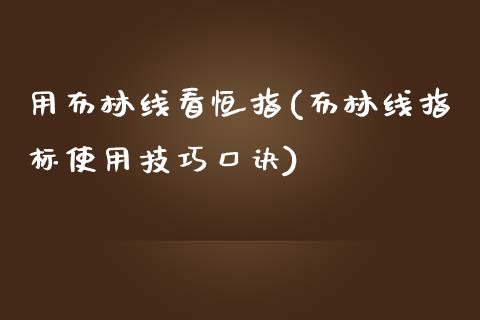 用布林线看恒指(布林线指标使用技巧口诀)